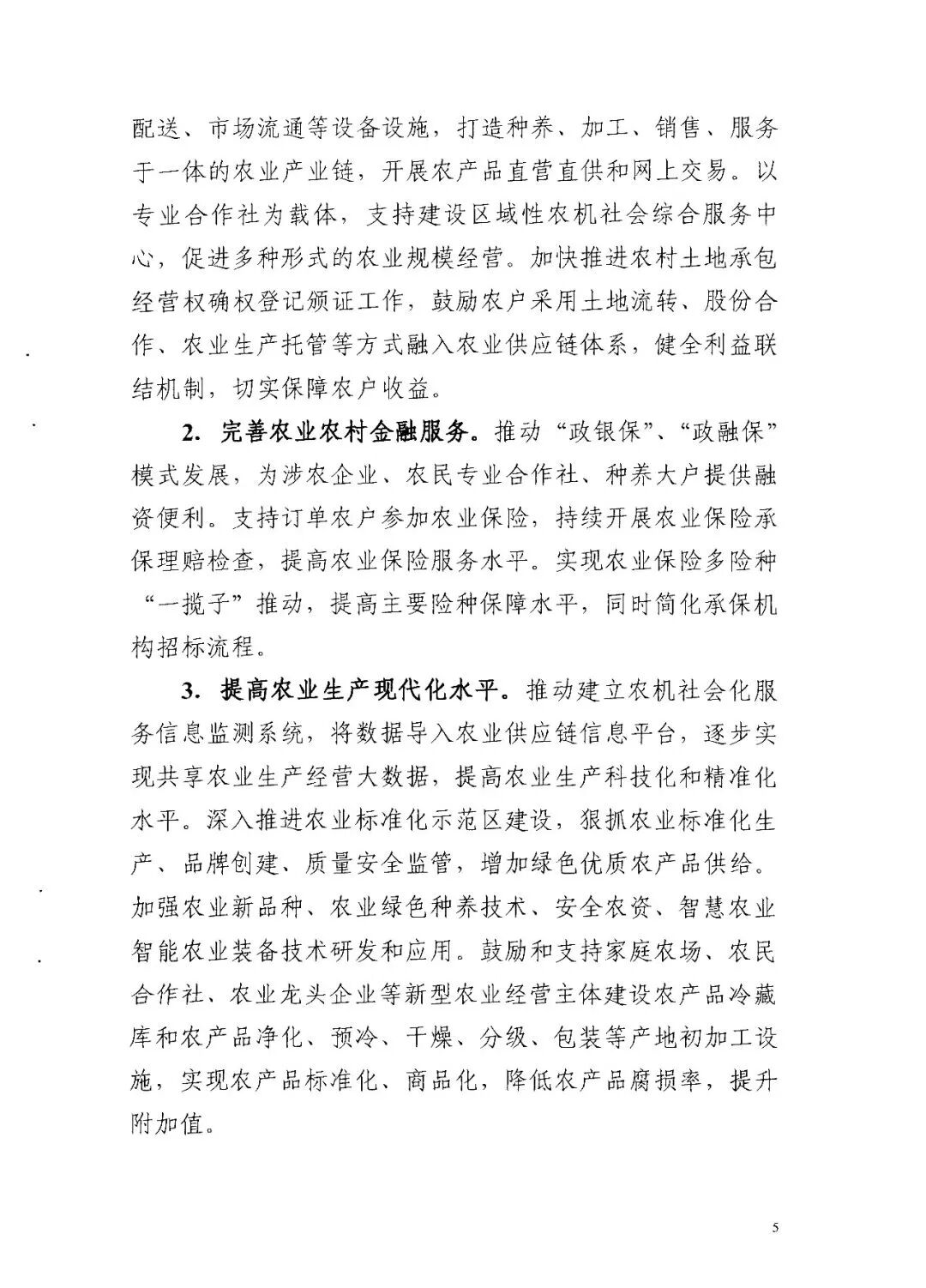 配送、市场流通等设备设施，打造种养、加工、销售、服务于一体的农业产业链，开展农产品直营直供和网上交易。以专业合作社为载体，支持建设区域性农机社会综合服务中心，促进多种形式的农业规模经营。加快推进农村土地承包经营权确权登记颁证工作，鼓励农户采用土地流转、股份合作、农业生产托管等方式融入农业供应链体系，健全利益联结机制，切实保障农户收益。

2. 完善农业农村金融服务。推动“政银保”、“政融保”模式发展，为涉农企业、农民专业合作社、种养大户提供融资便利。支持订单农户参加农业保险，持续开展农业保险承保理赔检查，提高农业保险服务水平。实现农业保险多险种“一揽子”推动，提高主要险种保障水平，同时简化承保机构招标流程。

3. 提高农业生产现代化水平。推动建立农机社会化服务信息监测系统，将数据导入农业供应链信息平台，逐步实现共享农业生产经营大数据，提高农业生产科技化和精准化水平。深入推进农业标准化示范区建设，狠抓农业标准化生产、品牌创建、质量安全监管，增加绿色优质农产品供给。加强农业新品种、农业绿色种养技术、安全农资、智慧农业智能农业装备技术研发和应用。鼓励和支持家庭农场、农民合作社、农业龙头企业等新型农业经营主体建设农产品冷藏库和农产品净化、预冷、干燥、分级、包装等产地初加工设施，实现农产品标准化、商品化，降低农产品腐损率，提升附加值。

5